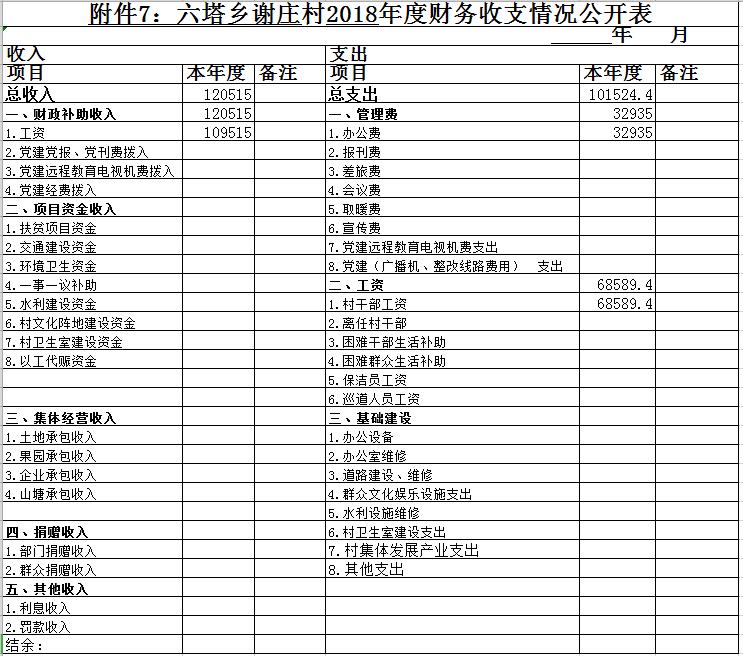 附件7：六塔乡谢庄村2018年度财务收支情况公开表

______年　　月

| 收入 | | | 支出 | | |
|---|---|---|---|---|---|
| 项目 | 本年度 | 备注 | 项目 | 本年度 | 备注 |
| 总收入 | 120515 | | 总支出 | 101524.4 | |
| 一、财政补助收入 | 120515 | | 一、管理费 | 32935 | |
| 1.工资 | 109515 | | 1.办公费 | 32935 | |
| 2.党建党报、党刊费拨入 | | | 2.报刊费 | | |
| 3.党建远程教育电视机费拨入 | | | 3.差旅费 | | |
| 4.党建经费拨入 | | | 4.会议费 | | |
| 二、项目资金收入 | | | 5.取暖费 | | |
| 1.扶贫项目资金 | | | 6.宣传费 | | |
| 2.交通建设资金 | | | 7.党建远程教育电视机费支出 | | |
| 3.环境卫生资金 | | | 8.党建（广播机、整改线路费用）　支出 | | |
| 4.一事一议补助 | | | 二、工资 | 68589.4 | |
| 5.水利建设资金 | | | 1.村干部工资 | 68589.4 | |
| 6.村文化阵地建设资金 | | | 2.离任村干部 | | |
| 7.村卫生室建设资金 | | | 3.困难干部生活补助 | | |
| 8.以工代赈资金 | | | 4.困难群众生活补助 | | |
| | | | 5.保洁员工资 | | |
| | | | 6.巡道人员工资 | | |
| 三、集体经营收入 | | | 三、基础建设 | | |
| 1.土地承包收入 | | | 1.办公设备 | | |
| 2.果园承包收入 | | | 2.办公室维修 | | |
| 3.企业承包收入 | | | 3.道路建设、维修 | | |
| 4.山塘承包收入 | | | 4.群众文化娱乐设施支出 | | |
| | | | 5.水利设施维修 | | |
| 四、捐赠收入 | | | 6.村卫生室建设支出 | | |
| 1.部门捐赠收入 | | | 7.村集体发展产业支出 | | |
| 2.群众捐赠收入 | | | 8.其他支出 | | |
| 五、其他收入 | | | | | |
| 1.利息收入 | | | | | |
| 2.罚款收入 | | | | | |
| 结余： | | | | | |